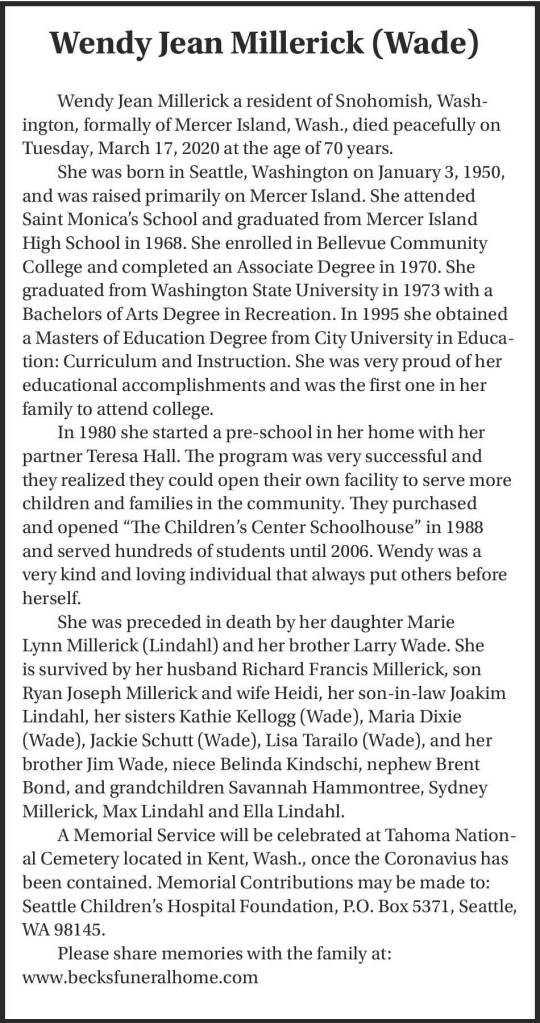 Wendy Jean Millerick (Wade)

Wendy Jean Millerick a resident of Snohomish, Washington, formally of Mercer Island, Wash., died peacefully on Tuesday, March 17, 2020 at the age of 70 years.

She was born in Seattle, Washington on January 3, 1950, and was raised primarily on Mercer Island. She attended Saint Monica's School and graduated from Mercer Island High School in 1968. She enrolled in Bellevue Community College and completed an Associate Degree in 1970. She graduated from Washington State University in 1973 with a Bachelors of Arts Degree in Recreation. In 1995 she obtained a Masters of Education Degree from City University in Education: Curriculum and Instruction. She was very proud of her educational accomplishments and was the first one in her family to attend college.

In 1980 she started a pre-school in her home with her partner Teresa Hall. The program was very successful and they realized they could open their own facility to serve more children and families in the community. They purchased and opened "The Children's Center Schoolhouse" in 1988 and served hundreds of students until 2006. Wendy was a very kind and loving individual that always put others before herself.

She was preceded in death by her daughter Marie Lynn Millerick (Lindahl) and her brother Larry Wade. She is survived by her husband Richard Francis Millerick, son Ryan Joseph Millerick and wife Heidi, her son-in-law Joakim Lindahl, her sisters Kathie Kellogg (Wade), Maria Dixie (Wade), Jackie Schutt (Wade), Lisa Tarailo (Wade), and her brother Jim Wade, niece Belinda Kindschi, nephew Brent Bond, and grandchildren Savannah Hammontree, Sydney Millerick, Max Lindahl and Ella Lindahl.

A Memorial Service will be celebrated at Tahoma National Cemetery located in Kent, Wash., once the Coronavius has been contained. Memorial Contributions may be made to: Seattle Children's Hospital Foundation, P.O. Box 5371, Seattle, WA 98145.

Please share memories with the family at: www.becksfuneralhome.com